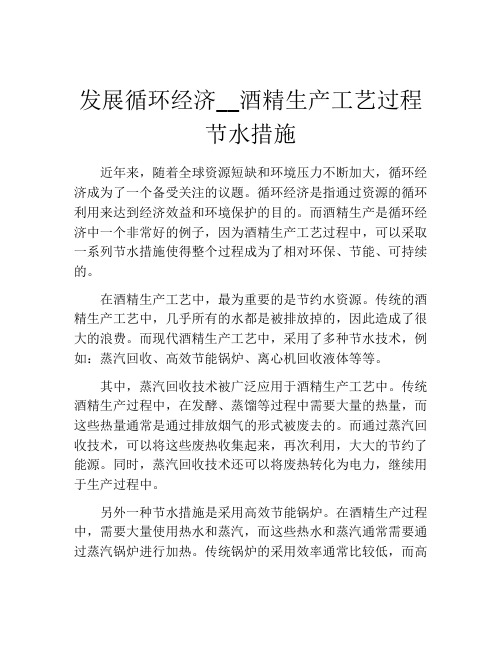 发展循环经济__酒精生产工艺过程节水措施

近年来，随着全球资源短缺和环境压力不断加大，循环经济成为了一个备受关注的议题。循环经济是指通过资源的循环利用来达到经济效益和环境保护的目的。而酒精生产是循环经济中一个非常好的例子，因为酒精生产工艺过程中，可以采取一系列节水措施使得整个过程成为了相对环保、节能、可持续的。

在酒精生产工艺中，最为重要的是节约水资源。传统的酒精生产工艺中，几乎所有的水都是被排放掉的，因此造成了很大的浪费。而现代酒精生产工艺中，采用了多种节水技术，例如：蒸汽回收、高效节能锅炉、离心机回收液体等等。

其中，蒸汽回收技术被广泛应用于酒精生产工艺中。传统酒精生产过程中，在发酵、蒸馏等过程中需要大量的热量，而这些热量通常是通过排放烟气的形式被废去的。而通过蒸汽回收技术，可以将这些废热收集起来，再次利用，大大的节约了能源。同时，蒸汽回收技术还可以将废热转化为电力，继续用于生产过程中。

另外一种节水措施是采用高效节能锅炉。在酒精生产过程中，需要大量使用热水和蒸汽，而这些热水和蒸汽通常需要通过蒸汽锅炉进行加热。传统锅炉的采用效率通常比较低，而高